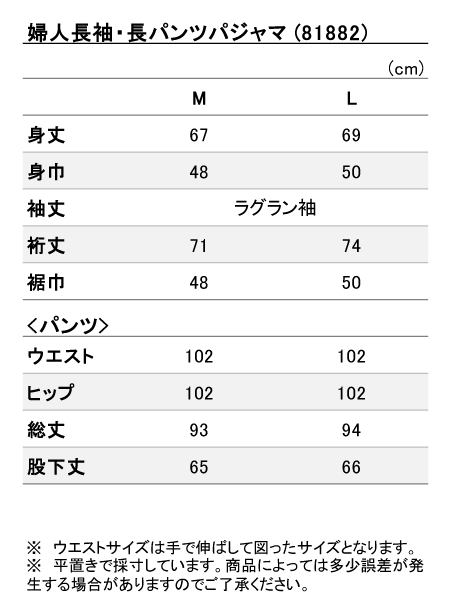 婦人長袖・長パンツパジャマ（81882）

（cm）

|  | M | L |
|---|---|---|
| 身丈 | 67 | 69 |
| 身巾 | 48 | 50 |
| 袖丈 | ラグラン袖 |  |
| 裄丈 | 71 | 74 |
| 裾巾 | 48 | 50 |

＜パンツ＞

|  |  |  |
|---|---|---|
| ウエスト | 102 | 102 |
| ヒップ | 102 | 102 |
| 総丈 | 93 | 94 |
| 股下丈 | 65 | 66 |

※　ウエストサイズは手で伸ばして図ったサイズとなります。
※　平置きで採寸しています。商品によっては多少誤差が発生する場合がありますのでご了承ください。